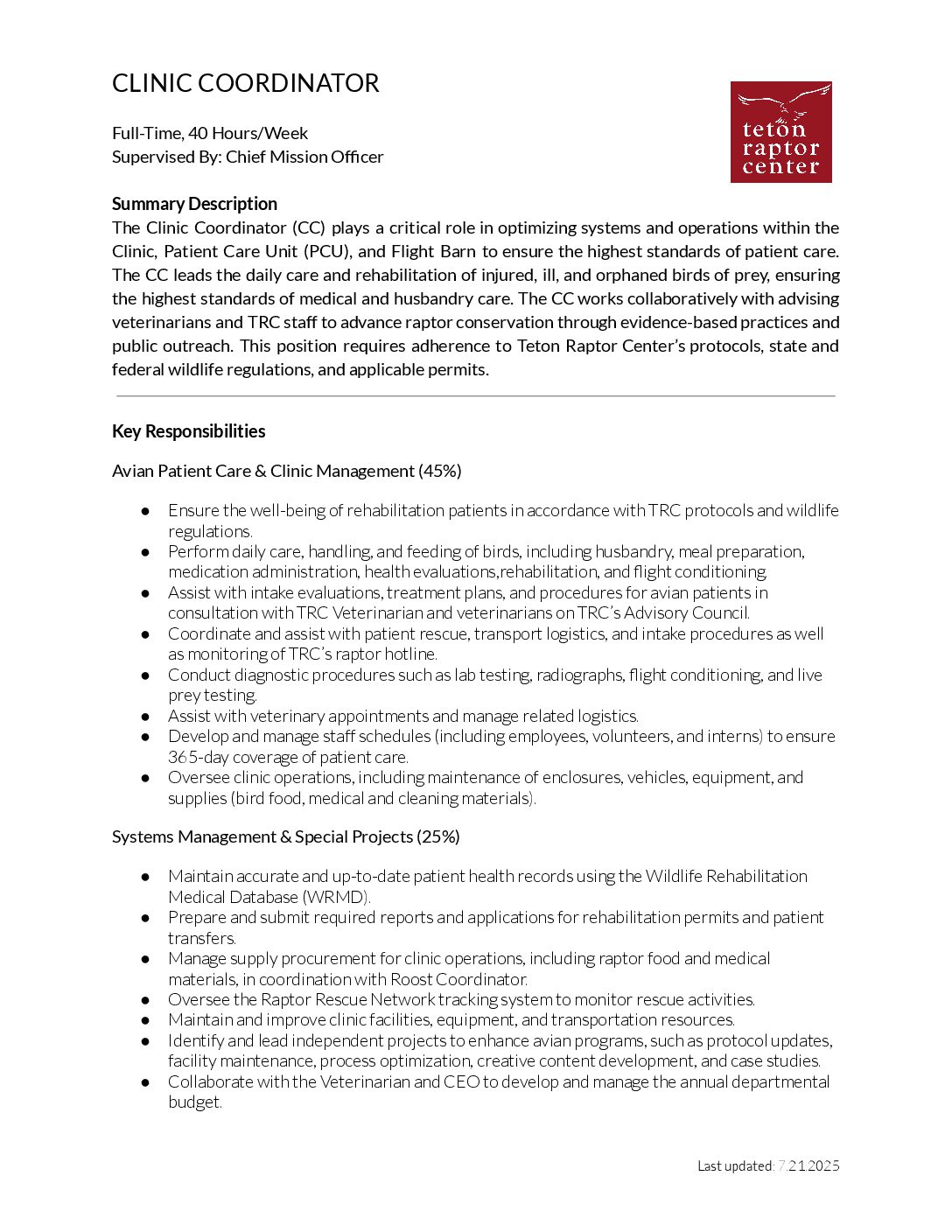 CLINIC COORDINATOR

teton raptor center

Full-Time, 40 Hours/Week
Supervised By: Chief Mission Officer

Summary Description
The Clinic Coordinator (CC) plays a critical role in optimizing systems and operations within the Clinic, Patient Care Unit (PCU), and Flight Barn to ensure the highest standards of patient care. The CC leads the daily care and rehabilitation of injured, ill, and orphaned birds of prey, ensuring the highest standards of medical and husbandry care. The CC works collaboratively with advising veterinarians and TRC staff to advance raptor conservation through evidence-based practices and public outreach. This position requires adherence to Teton Raptor Center's protocols, state and federal wildlife regulations, and applicable permits.

Key Responsibilities

Avian Patient Care & Clinic Management (45%)

● Ensure the well-being of rehabilitation patients in accordance with TRC protocols and wildlife regulations.
● Perform daily care, handling, and feeding of birds, including husbandry, meal preparation, medication administration, health evaluations,rehabilitation, and flight conditioning.
● Assist with intake evaluations, treatment plans, and procedures for avian patients in consultation with TRC Veterinarian and veterinarians on TRC's Advisory Council.
● Coordinate and assist with patient rescue, transport logistics, and intake procedures as well as monitoring of TRC's raptor hotline.
● Conduct diagnostic procedures such as lab testing, radiographs, flight conditioning, and live prey testing.
● Assist with veterinary appointments and manage related logistics.
● Develop and manage staff schedules (including employees, volunteers, and interns) to ensure 365-day coverage of patient care.
● Oversee clinic operations, including maintenance of enclosures, vehicles, equipment, and supplies (bird food, medical and cleaning materials).

Systems Management & Special Projects (25%)

● Maintain accurate and up-to-date patient health records using the Wildlife Rehabilitation Medical Database (WRMD).
● Prepare and submit required reports and applications for rehabilitation permits and patient transfers.
● Manage supply procurement for clinic operations, including raptor food and medical materials, in coordination with Roost Coordinator.
● Oversee the Raptor Rescue Network tracking system to monitor rescue activities.
● Maintain and improve clinic facilities, equipment, and transportation resources.
● Identify and lead independent projects to enhance avian programs, such as protocol updates, facility maintenance, process optimization, creative content development, and case studies.
● Collaborate with the Veterinarian and CEO to develop and manage the annual departmental budget.

Last updated: 7.21.2025